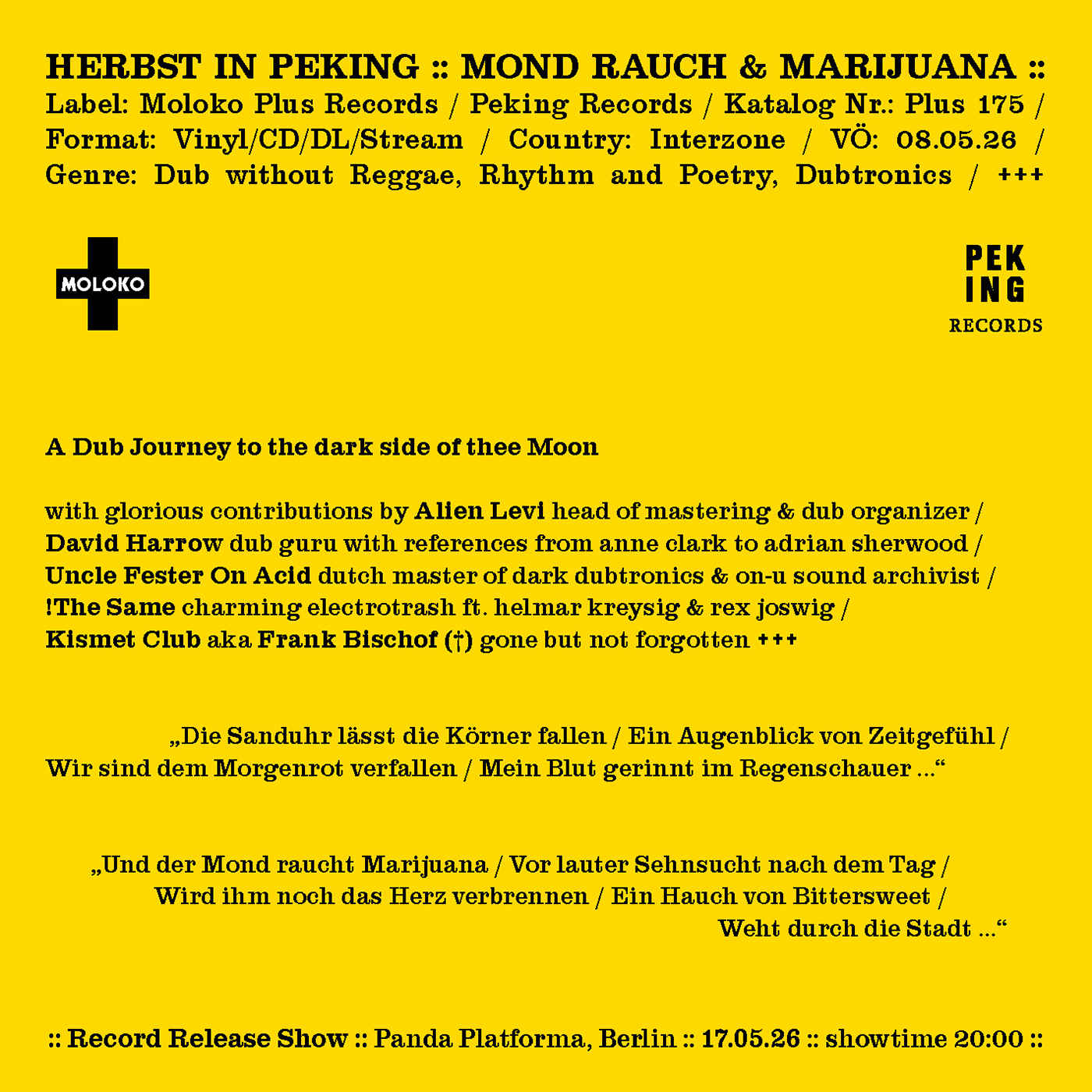 HERBST IN PEKING :: MOND RAUCH & MARIJUANA ::
Label: Moloko Plus Records / Peking Records / Katalog Nr.: Plus 175 / Format: Vinyl/CD/DL/Stream / Country: Interzone / VÖ: 08.05.26 / Genre: Dub without Reggae, Rhythm and Poetry, Dubtronics / +++

MOLOKO

PEK
ING
RECORDS

A Dub Journey to the dark side of thee Moon

with glorious contributions by Alien Levi head of mastering & dub organizer / David Harrow dub guru with references from anne clark to adrian sherwood / Uncle Fester On Acid dutch master of dark dubtronics & on-u sound archivist / !The Same charming electrotrash ft. helmar kreysig & rex joswig / Kismet Club aka Frank Bischof (†) gone but not forgotten +++

„Die Sanduhr lässt die Körner fallen / Ein Augenblick von Zeitgefühl / Wir sind dem Morgenrot verfallen / Mein Blut gerinnt im Regenschauer ...“

„Und der Mond raucht Marijuana / Vor lauter Sehnsucht nach dem Tag / Wird ihm noch das Herz verbrennen / Ein Hauch von Bittersweet / Weht durch die Stadt ...“

:: Record Release Show :: Panda Platforma, Berlin :: 17.05.26 :: showtime 20:00 ::